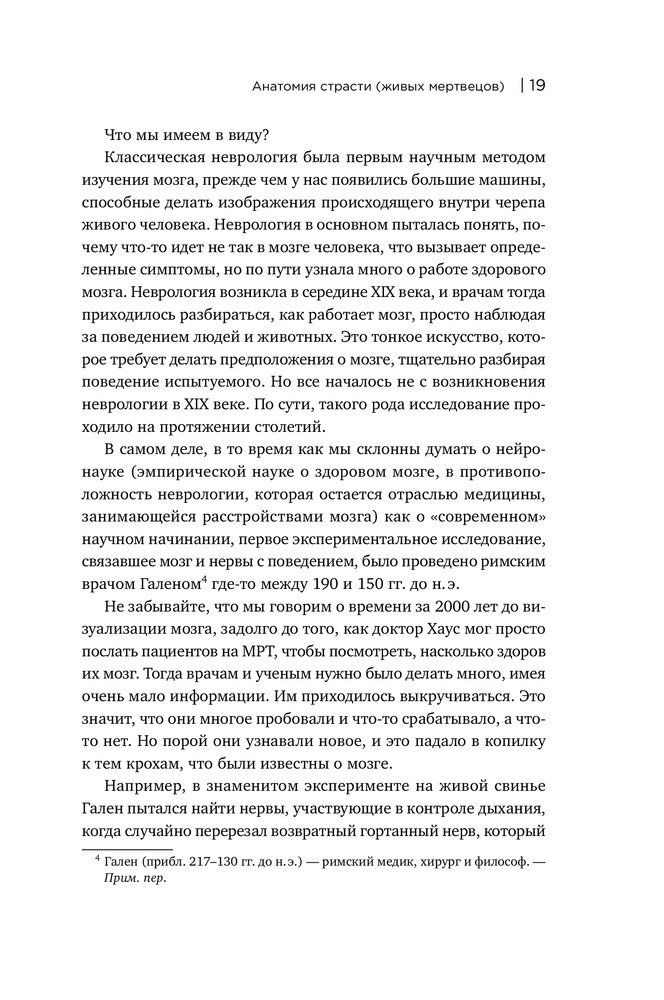 Анатомия страсти (живых мертвецов) | 19

Что мы имеем в виду?

Классическая неврология была первым научным методом изучения мозга, прежде чем у нас появились большие машины, способные делать изображения происходящего внутри черепа живого человека. Неврология в основном пыталась понять, почему что-то идет не так в мозге человека, что вызывает определенные симптомы, но по пути узнала много о работе здорового мозга. Неврология возникла в середине XIX века, и врачам тогда приходилось разбираться, как работает мозг, просто наблюдая за поведением людей и животных. Это тонкое искусство, которое требует делать предположения о мозге, тщательно разбирая поведение испытуемого. Но все началось не с возникновения неврологии в XIX веке. По сути, такого рода исследование проходило на протяжении столетий.

В самом деле, в то время как мы склонны думать о нейронауке (эмпирической науке о здоровом мозге, в противоположность неврологии, которая остается отраслью медицины, занимающейся расстройствами мозга) как о «современном» научном начинании, первое экспериментальное исследование, связавшее мозг и нервы с поведением, было проведено римским врачом Галеном$^4$ где-то между 190 и 150 гг. до н.э.

Не забывайте, что мы говорим о времени за 2000 лет до визуализации мозга, задолго до того, как доктор Хаус мог просто послать пациентов на МРТ, чтобы посмотреть, насколько здоров их мозг. Тогда врачам и ученым нужно было делать много, имея очень мало информации. Им приходилось выкручиваться. Это значит, что они многое пробовали и что-то срабатывало, а что-то нет. Но порой они узнавали новое, и это падало в копилку к тем крохам, что были известны о мозге.

Например, в знаменитом эксперименте на живой свинье Гален пытался найти нервы, участвующие в контроле дыхания, когда случайно перерезал возвратный гортанный нерв, который

$^4$ Гален (прибл. 217–130 гг. до н.э.) — римский медик, хирург и философ. — Прим. пер.